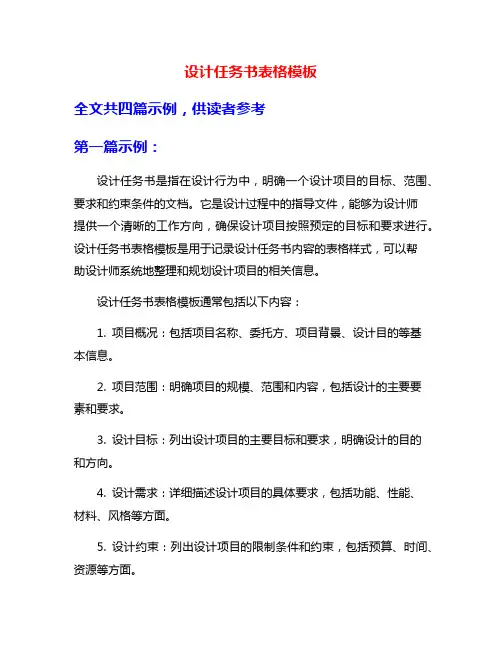 设计任务书表格模板

全文共四篇示例，供读者参考

第一篇示例：

设计任务书是指在设计行为中，明确一个设计项目的目标、范围、要求和约束条件的文档。它是设计过程中的指导文件，能够为设计师提供一个清晰的工作方向，确保设计项目按照预定的目标和要求进行。设计任务书表格模板是用于记录设计任务书内容的表格样式，可以帮助设计师系统地整理和规划设计项目的相关信息。

设计任务书表格模板通常包括以下内容：

1. 项目概况：包括项目名称、委托方、项目背景、设计目的等基本信息。

2. 项目范围：明确项目的规模、范围和内容，包括设计的主要要素和要求。

3. 设计目标：列出设计项目的主要目标和要求，明确设计的目的和方向。

4. 设计需求：详细描述设计项目的具体要求，包括功能、性能、材料、风格等方面。

5. 设计约束：列出设计项目的限制条件和约束，包括预算、时间、资源等方面。